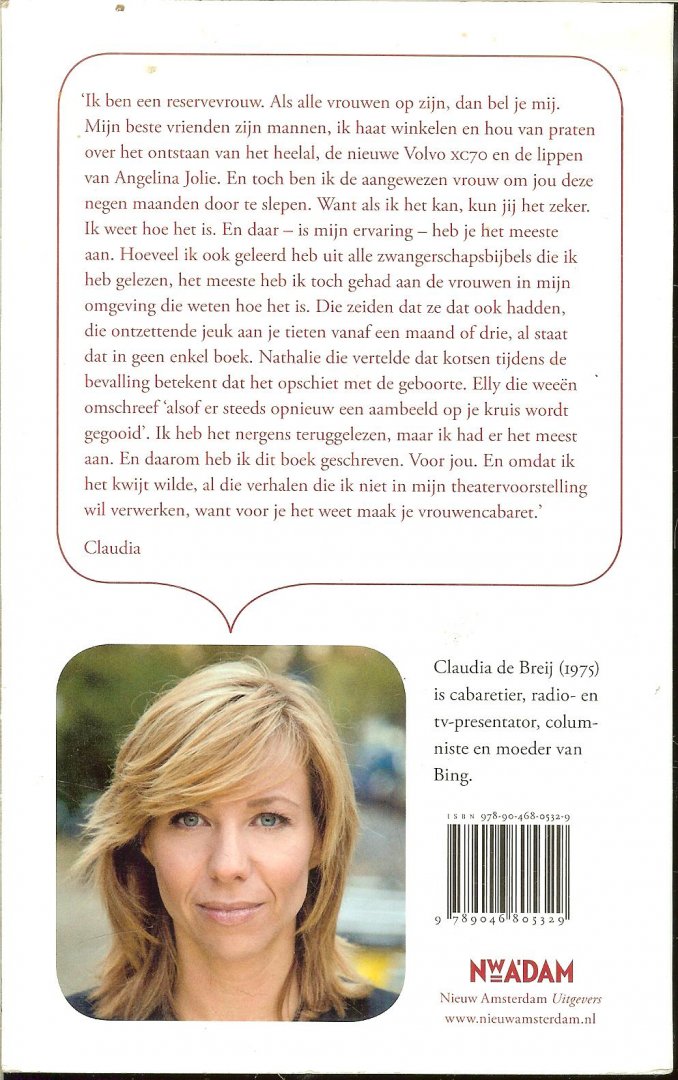 'Ik ben een reservevrouw. Als alle vrouwen op zijn, dan bel je mij. Mijn beste vrienden zijn mannen, ik haat winkelen en hou van praten over het ontstaan van het heelal, de nieuwe Volvo xc70 en de lippen van Angelina Jolie. En toch ben ik de aangewezen vrouw om jou deze negen maanden door te slepen. Want als ik het kan, kun jij het zeker. Ik weet hoe het is. En daar – is mijn ervaring – heb je het meeste aan. Hoeveel ik ook geleerd heb uit alle zwangerschapsbijbels die ik heb gelezen, het meeste heb ik toch gehad aan de vrouwen in mijn omgeving die weten hoe het is. Die zeiden dat ze dat ook hadden, die ontzettende jeuk aan je tieten vanaf een maand of drie, al staat dat in geen enkel boek. Nathalie die vertelde dat kotsen tijdens de bevalling betekent dat het opschiet met de geboorte. Elly die weeën omschreef 'alsof er steeds opnieuw een aambeeld op je kruis wordt gegooid'. Ik heb het nergens teruggelezen, maar ik had er het meest aan. En daarom heb ik dit boek geschreven. Voor jou. En omdat ik het kwijt wilde, al die verhalen die ik niet in mijn theatervoorstelling wil verwerken, want voor je het weet maak je vrouwencabaret.'

Claudia

Claudia de Breij (1975) is cabaretier, radio- en tv-presentator, columniste en moeder van Bing.

ISBN 978-90-468-0532-9

9 789046 805329

NW'ADAM
Nieuw Amsterdam Uitgevers
www.nieuwamsterdam.nl